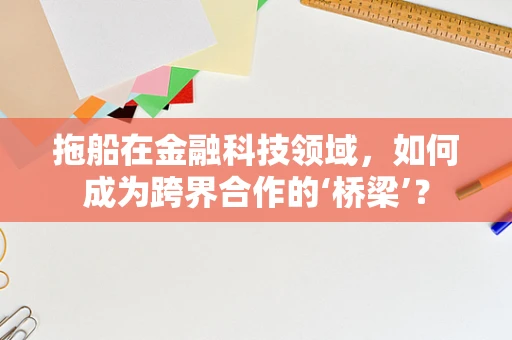 拖船在金融科技领域，如何成为跨界合作的‘桥梁’？